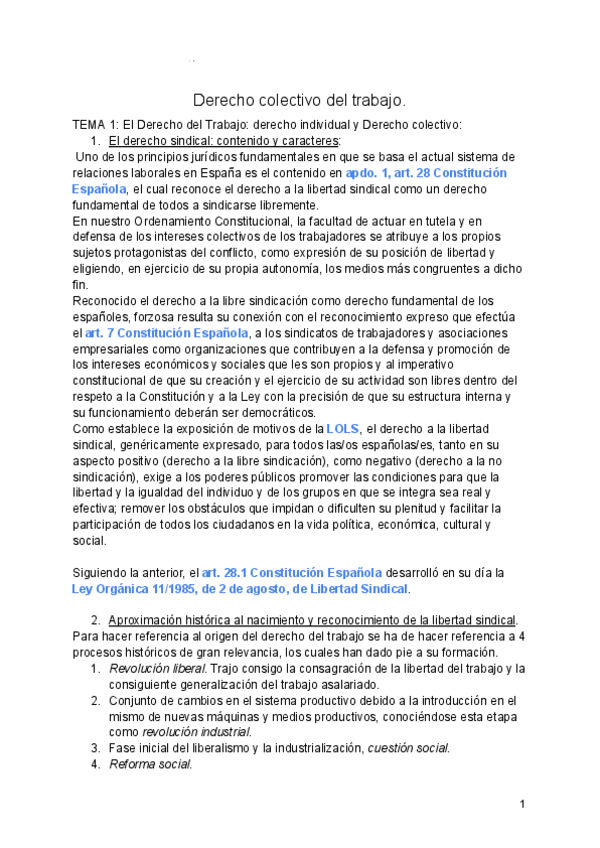 Derecho colectivo del trabajo.

TEMA 1: El Derecho del Trabajo: derecho individual y Derecho colectivo:

1. El derecho sindical: contenido y caracteres:

Uno de los principios jurídicos fundamentales en que se basa el actual sistema de relaciones laborales en España es el contenido en apdo. 1, art. 28 Constitución Española, el cual reconoce el derecho a la libertad sindical como un derecho fundamental de todos a sindicarse libremente.

En nuestro Ordenamiento Constitucional, la facultad de actuar en tutela y en defensa de los intereses colectivos de los trabajadores se atribuye a los propios sujetos protagonistas del conflicto, como expresión de su posición de libertad y eligiendo, en ejercicio de su propia autonomía, los medios más congruentes a dicho fin.

Reconocido el derecho a la libre sindicación como derecho fundamental de los españoles, forzosa resulta su conexión con el reconocimiento expreso que efectúa el art. 7 Constitución Española, a los sindicatos de trabajadores y asociaciones empresariales como organizaciones que contribuyen a la defensa y promoción de los intereses económicos y sociales que les son propios y al imperativo constitucional de que su creación y el ejercicio de su actividad son libres dentro del respeto a la Constitución y a la Ley con la precisión de que su estructura interna y su funcionamiento deberán ser democráticos.

Como establece la exposición de motivos de la LOLS, el derecho a la libertad sindical, genéricamente expresado, para todos las/os españolas/es, tanto en su aspecto positivo (derecho a la libre sindicación), como negativo (derecho a la no sindicación), exige a los poderes públicos promover las condiciones para que la libertad y la igualdad del individuo y de los grupos en que se integra sea real y efectiva; remover los obstáculos que impidan o dificulten su plenitud y facilitar la participación de todos los ciudadanos en la vida política, económica, cultural y social.

Siguiendo la anterior, el art. 28.1 Constitución Española desarrolló en su día la Ley Orgánica 11/1985, de 2 de agosto, de Libertad Sindical.

2. Aproximación histórica al nacimiento y reconocimiento de la libertad sindical.

Para hacer referencia al origen del derecho del trabajo se ha de hacer referencia a 4 procesos históricos de gran relevancia, los cuales han dado pie a su formación.

1. Revolución liberal. Trajo consigo la consagración de la libertad del trabajo y la consiguiente generalización del trabajo asalariado.
2. Conjunto de cambios en el sistema productivo debido a la introducción en el mismo de nuevas máquinas y medios productivos, conociéndose esta etapa como revolución industrial.
3. Fase inicial del liberalismo y la industrialización, cuestión social.
4. Reforma social.

1